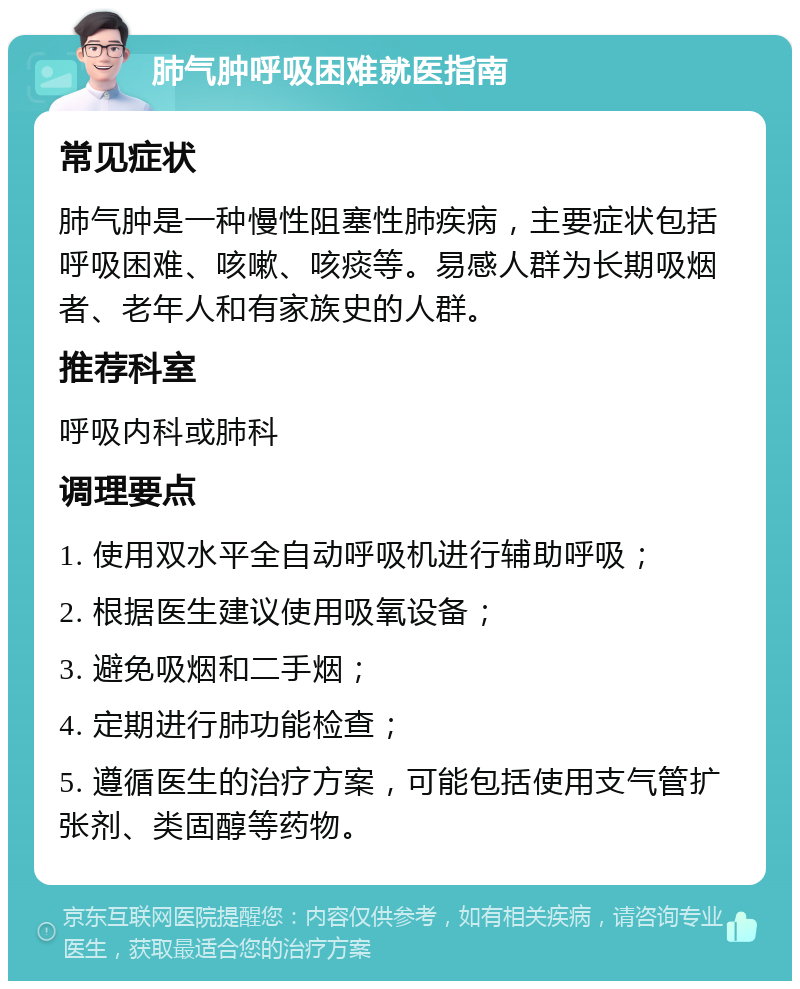 肺气肿呼吸困难就医指南

常见症状

肺气肿是一种慢性阻塞性肺疾病，主要症状包括呼吸困难、咳嗽、咳痰等。易感人群为长期吸烟者、老年人和有家族史的人群。

推荐科室

呼吸内科或肺科

调理要点

1. 使用双水平全自动呼吸机进行辅助呼吸；

2. 根据医生建议使用吸氧设备；

3. 避免吸烟和二手烟；

4. 定期进行肺功能检查；

5. 遵循医生的治疗方案，可能包括使用支气管扩张剂、类固醇等药物。

京东互联网医院提醒您：内容仅供参考，如有相关疾病，请咨询专业医生，获取最适合您的治疗方案